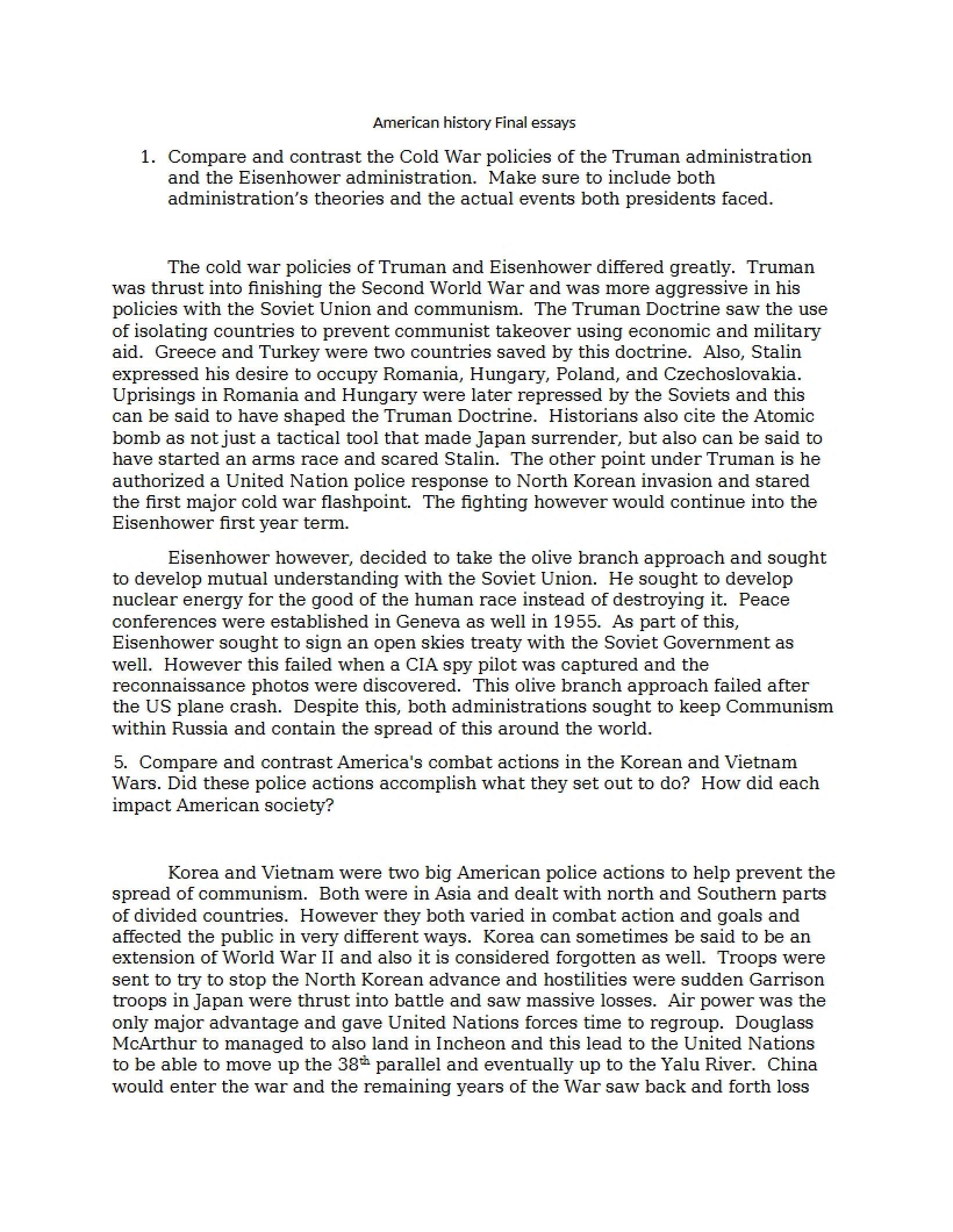 American history Final essays

1. Compare and contrast the Cold War policies of the Truman administration and the Eisenhower administration. Make sure to include both administration's theories and the actual events both presidents faced.

The cold war policies of Truman and Eisenhower differed greatly. Truman was thrust into finishing the Second World War and was more aggressive in his policies with the Soviet Union and communism. The Truman Doctrine saw the use of isolating countries to prevent communist takeover using economic and military aid. Greece and Turkey were two countries saved by this doctrine. Also, Stalin expressed his desire to occupy Romania, Hungary, Poland, and Czechoslovakia. Uprisings in Romania and Hungary were later repressed by the Soviets and this can be said to have shaped the Truman Doctrine. Historians also cite the Atomic bomb as not just a tactical tool that made Japan surrender, but also can be said to have started an arms race and scared Stalin. The other point under Truman is he authorized a United Nation police response to North Korean invasion and stared the first major cold war flashpoint. The fighting however would continue into the Eisenhower first year term.

Eisenhower however, decided to take the olive branch approach and sought to develop mutual understanding with the Soviet Union. He sought to develop nuclear energy for the good of the human race instead of destroying it. Peace conferences were established in Geneva as well in 1955. As part of this, Eisenhower sought to sign an open skies treaty with the Soviet Government as well. However this failed when a CIA spy pilot was captured and the reconnaissance photos were discovered. This olive branch approach failed after the US plane crash. Despite this, both administrations sought to keep Communism within Russia and contain the spread of this around the world.

5. Compare and contrast America's combat actions in the Korean and Vietnam Wars. Did these police actions accomplish what they set out to do? How did each impact American society?

Korea and Vietnam were two big American police actions to help prevent the spread of communism. Both were in Asia and dealt with north and Southern parts of divided countries. However they both varied in combat action and goals and affected the public in very different ways. Korea can sometimes be said to be an extension of World War II and also it is considered forgotten as well. Troops were sent to try to stop the North Korean advance and hostilities were sudden Garrison troops in Japan were thrust into battle and saw massive losses. Air power was the only major advantage and gave United Nations forces time to regroup. Douglass McArthur to managed to also land in Incheon and this lead to the United Nations to be able to move up the 38th parallel and eventually up to the Yalu River. China would enter the war and the remaining years of the War saw back and forth loss